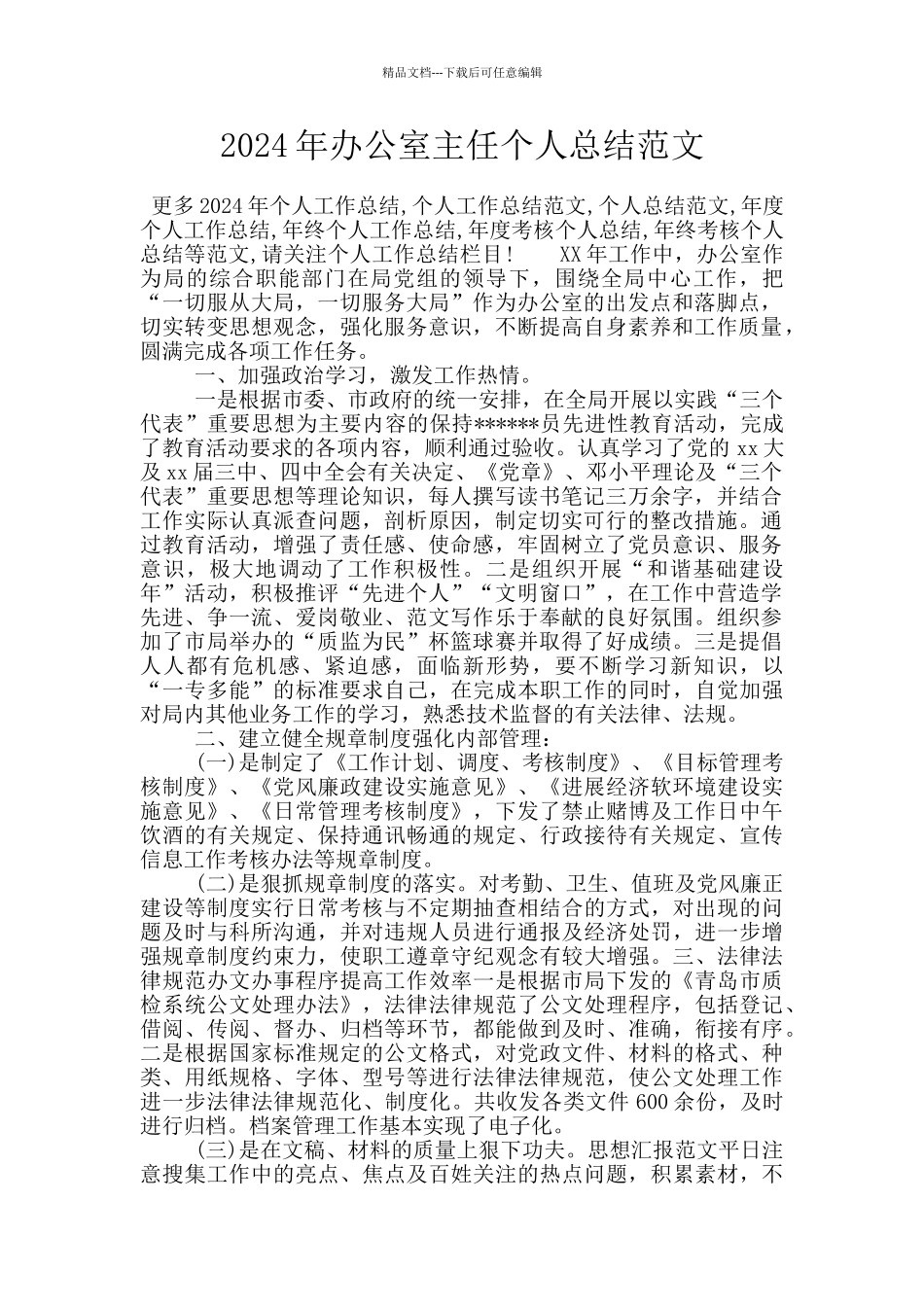 精品文档---下载后可任意编辑

2024年办公室主任个人总结范文

更多2024年个人工作总结,个人工作总结范文,个人总结范文,年度个人工作总结,年终个人工作总结,年度考核个人总结,年终考核个人总结等范文,请关注个人工作总结栏目！ XX年工作中，办公室作为局的综合职能部门在局党组的领导下，围绕全局中心工作，把“一切服从大局，一切服务大局”作为办公室的出发点和落脚点，切实转变思想观念，强化服务意识，不断提高自身素养和工作质量，圆满完成各项工作任务。

一、加强政治学习，激发工作热情。

一是根据市委、市政府的统一安排，在全局开展以实践“三个代表”重要思想为主要内容的保持******员先进性教育活动，完成了教育活动要求的各项内容，顺利通过验收。认真学习了党的xx大及xx届三中、四中全会有关决定、《党章》、邓小平理论及“三个代表”重要思想等理论知识，每人撰写读书笔记三万余字，并结合工作实际认真派查问题，剖析原因，制定切实可行的整改措施。通过教育活动，增强了责任感、使命感，牢固树立了党员意识、服务意识，极大地调动了工作积极性。二是组织开展“和谐基础建设年”活动，积极推评“先进个人”“文明窗口”，在工作中营造学先进、争一流、爱岗敬业、范文写作乐于奉献的良好氛围。组织参加了市局举办的“质监为民”杯篮球赛并取得了好成绩。三是提倡人人都有危机感、紧迫感，面临新形势，要不断学习新知识，以“一专多能”的标准要求自己，在完成本职工作的同时，自觉加强对局内其他业务工作的学习，熟悉技术监督的有关法律、法规。

二、建立健全规章制度强化内部管理：

(一)是制定了《工作计划、调度、考核制度》、《目标管理考核制度》、《党风廉政建设实施意见》、《进展经济软环境建设实施意见》、《日常管理考核制度》，下发了禁止赌博及工作日中午饮酒的有关规定、保持通讯畅通的规定、行政接待有关规定、宣传信息工作考核办法等规章制度。

(二)是狠抓规章制度的落实。对考勤、卫生、值班及党风廉正建设等制度实行日常考核与不定期抽查相结合的方式，对出现的问题及时与科所沟通，并对违规人员进行通报及经济处罚，进一步增强规章制度约束力，使职工遵章守纪观念有较大增强。三、法律法律规范办文办事程序提高工作效率一是根据市局下发的《青岛市质检系统公文处理办法》，法律法律规范了公文处理程序，包括登记、借阅、传阅、督办、归档等环节，都能做到及时、准确，衔接有序。二是根据国家标准规定的公文格式，对党政文件、材料的格式、种类、用纸规格、字体、型号等进行法律法律规范，使公文处理工作进一步法律法律规范化、制度化。共收发各类文件600余份，及时进行归档。档案管理工作基本实现了电子化。

(三)是在文稿、材料的质量上狠下功夫。思想汇报范文平日注意搜集工作中的亮点、焦点及百姓关注的热点问题，积累素材，不